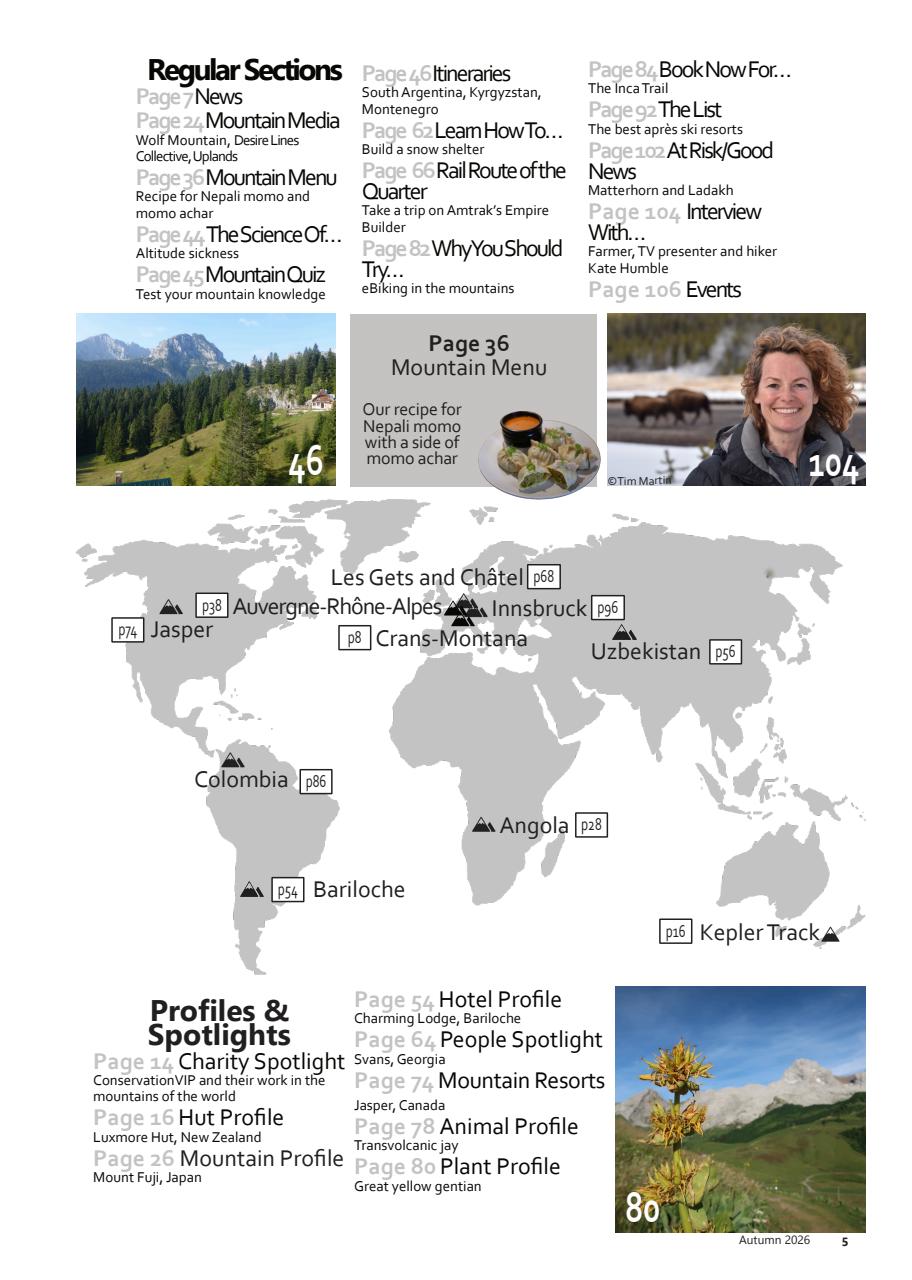 Regular Sections
Page 7 News
Page 24 Mountain Media
Wolf Mountain, Desire Lines Collective, Uplands
Page 36 Mountain Menu
Recipe for Nepali momo and momo achar
Page 44 The Science Of…
Altitude sickness
Page 45 Mountain Quiz
Test your mountain knowledge

Page 46 Itineraries
South Argentina, Kyrgyzstan, Montenegro
Page 62 Learn How To…
Build a snow shelter
Page 66 Rail Route of the Quarter
Take a trip on Amtrak's Empire Builder
Page 82 Why You Should Try…
eBiking in the mountains

Page 84 Book Now For…
The Inca Trail
Page 92 The List
The best après ski resorts
Page 102 At Risk/Good News
Matterhorn and Ladakh
Page 104 Interview With…
Farmer, TV presenter and hiker Kate Humble
Page 106 Events

46

Page 36
Mountain Menu
Our recipe for Nepali momo with a side of momo achar

©Tim Martin
104

Les Gets and Châtel p68
p38 Auvergne-Rhône-Alpes
Innsbruck p96
p74 Jasper
p8 Crans-Montana
Uzbekistan p56
Colombia p86
Angola p28
p54 Bariloche
p16 Kepler Track

Profiles & Spotlights
Page 14 Charity Spotlight
ConservationVIP and their work in the mountains of the world
Page 16 Hut Profile
Luxmore Hut, New Zealand
Page 26 Mountain Profile
Mount Fuji, Japan

Page 54 Hotel Profile
Charming Lodge, Bariloche
Page 64 People Spotlight
Svans, Georgia
Page 74 Mountain Resorts
Jasper, Canada
Page 78 Animal Profile
Transvolcanic jay
Page 80 Plant Profile
Great yellow gentian

80

Autumn 2026 5